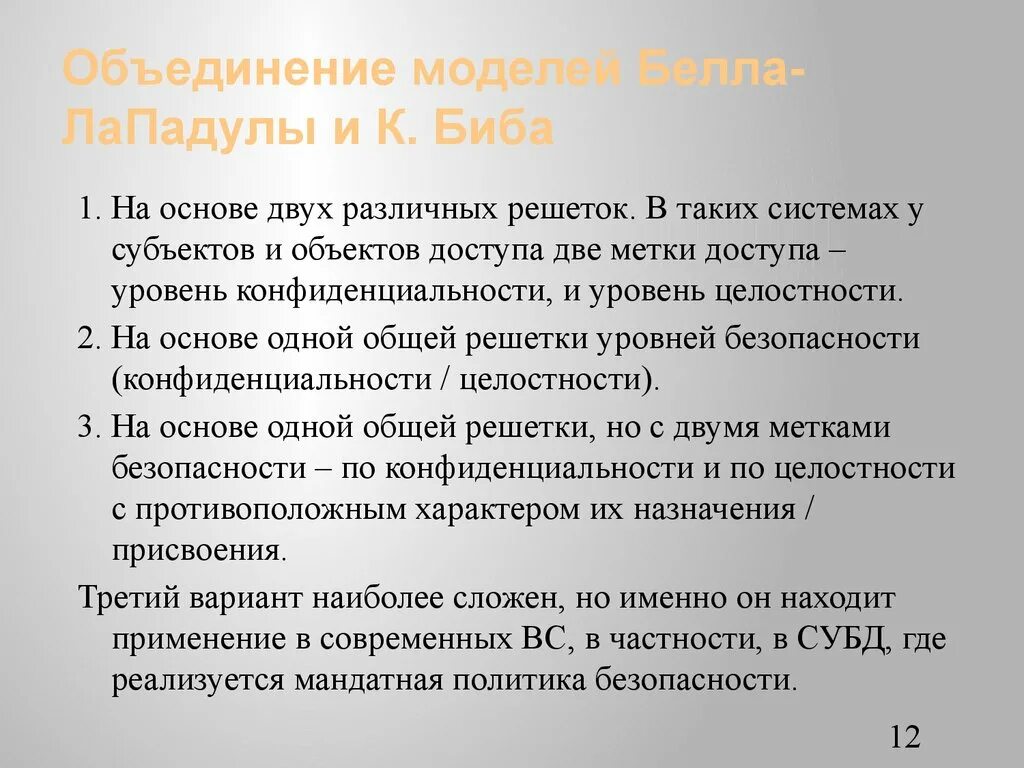 Объединение моделей Белла-ЛаПадулы и К. Биба

1. На основе двух различных решеток. В таких системах у субъектов и объектов доступа две метки доступа – уровень конфиденциальности, и уровень целостности.

2. На основе одной общей решетки уровней безопасности (конфиденциальности / целостности).

3. На основе одной общей решетки, но с двумя метками безопасности – по конфиденциальности и по целостности с противоположным характером их назначения / присвоения.

Третий вариант наиболее сложен, но именно он находит применение в современных ВС, в частности, в СУБД, где реализуется мандатная политика безопасности.

12